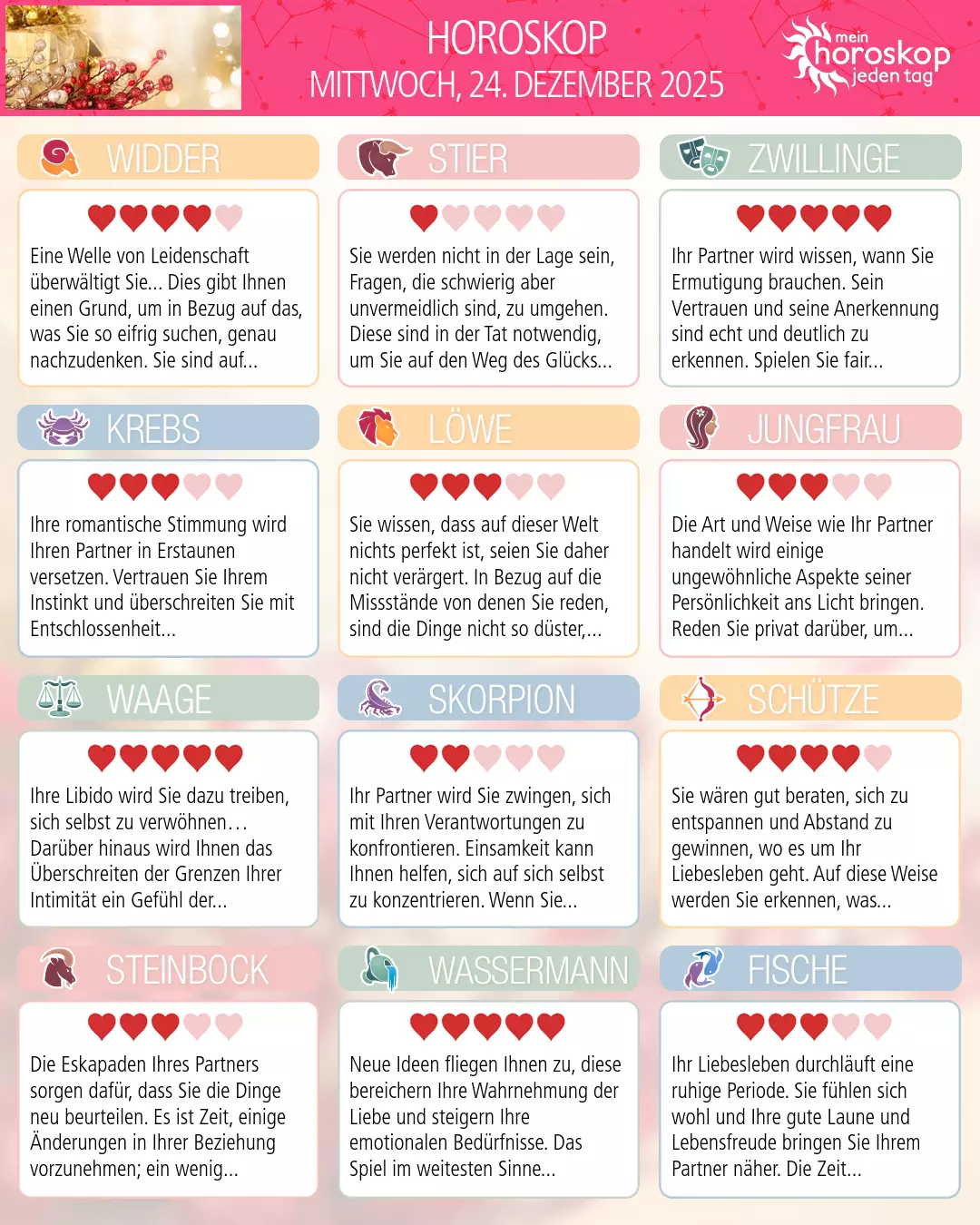 HOROSKOP
MITTWOCH, 24. DEZEMBER 2025

mein horoskop jeden tag

WIDDER

Eine Welle von Leidenschaft überwältigt Sie... Dies gibt Ihnen einen Grund, um in Bezug auf das, was Sie so eifrig suchen, genau nachzudenken. Sie sind auf...

STIER

Sie werden nicht in der Lage sein, Fragen, die schwierig aber unvermeidlich sind, zu umgehen. Diese sind in der Tat notwendig, um Sie auf den Weg des Glücks...

ZWILLINGE

Ihr Partner wird wissen, wann Sie Ermutigung brauchen. Sein Vertrauen und seine Anerkennung sind echt und deutlich zu erkennen. Spielen Sie fair...

KREBS

Ihre romantische Stimmung wird Ihren Partner in Erstaunen versetzen. Vertrauen Sie Ihrem Instinkt und überschreiten Sie mit Entschlossenheit...

LÖWE

Sie wissen, dass auf dieser Welt nichts perfekt ist, seien Sie daher nicht verärgert. In Bezug auf die Missstände von denen Sie reden, sind die Dinge nicht so düster,...

JUNGFRAU

Die Art und Weise wie Ihr Partner handelt wird einige ungewöhnliche Aspekte seiner Persönlichkeit ans Licht bringen. Reden Sie privat darüber, um...

WAAGE

Ihre Libido wird Sie dazu treiben, sich selbst zu verwöhnen… Darüber hinaus wird Ihnen das Überschreiten der Grenzen Ihrer Intimität ein Gefühl der...

SKORPION

Ihr Partner wird Sie zwingen, sich mit Ihren Verantwortungen zu konfrontieren. Einsamkeit kann Ihnen helfen, sich auf sich selbst zu konzentrieren. Wenn Sie...

SCHÜTZE

Sie wären gut beraten, sich zu entspannen und Abstand zu gewinnen, wo es um Ihr Liebesleben geht. Auf diese Weise werden Sie erkennen, was...

STEINBOCK

Die Eskapaden Ihres Partners sorgen dafür, dass Sie die Dinge neu beurteilen. Es ist Zeit, einige Änderungen in Ihrer Beziehung vorzunehmen; ein wenig...

WASSERMANN

Neue Ideen fliegen Ihnen zu, diese bereichern Ihre Wahrnehmung der Liebe und steigern Ihre emotionalen Bedürfnisse. Das Spiel im weitesten Sinne...

FISCHE

Ihr Liebesleben durchläuft eine ruhige Periode. Sie fühlen sich wohl und Ihre gute Laune und Lebensfreude bringen Sie Ihrem Partner näher. Die Zeit...